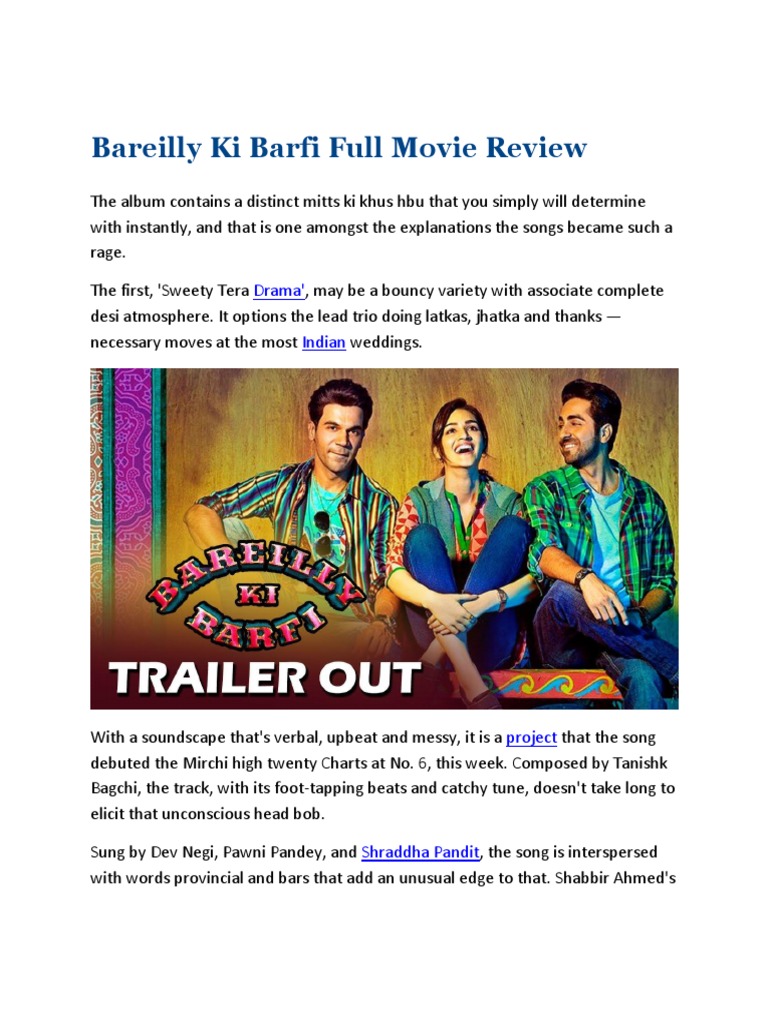 Bareilly Ki Barfi Full Movie Review

The album contains a distinct mitts ki khus hbu that you simply will determine with instantly, and that is one amongst the explanations the songs became such a rage.

The first, 'Sweety Tera Drama', may be a bouncy variety with associate complete desi atmosphere. It options the lead trio doing latkas, jhatka and thanks — necessary moves at the most Indian weddings.

BAREILLY KI BARFI

TRAILER OUT

With a soundscape that's verbal, upbeat and messy, it is a project that the song debuted the Mirchi high twenty Charts at No. 6, this week. Composed by Tanishk Bagchi, the track, with its foot-tapping beats and catchy tune, doesn't take long to elicit that unconscious head bob.

Sung by Dev Negi, Pawni Pandey, and Shraddha Pandit, the song is interspersed with words provincial and bars that add an unusual edge to that. Shabbir Ahmed's